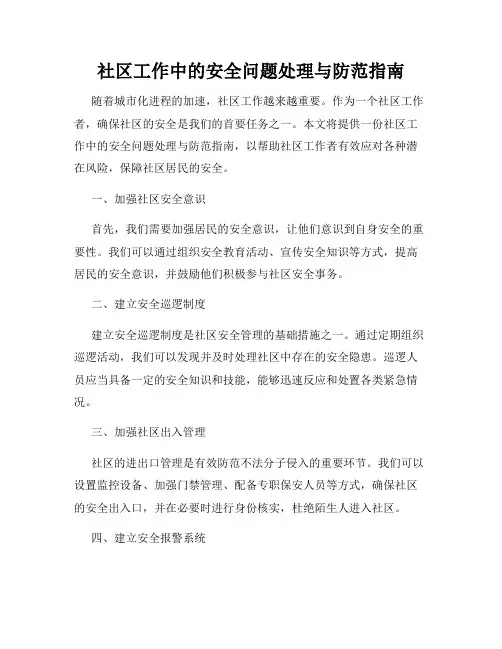 社区工作中的安全问题处理与防范指南

随着城市化进程的加速，社区工作越来越重要。作为一个社区工作者，确保社区的安全是我们的首要任务之一。本文将提供一份社区工作中的安全问题处理与防范指南，以帮助社区工作者有效应对各种潜在风险，保障社区居民的安全。

一、加强社区安全意识

首先，我们需要加强居民的安全意识，让他们意识到自身安全的重要性。我们可以通过组织安全教育活动、宣传安全知识等方式，提高居民的安全意识，并鼓励他们积极参与社区安全事务。

二、建立安全巡逻制度

建立安全巡逻制度是社区安全管理的基础措施之一。通过定期组织巡逻活动，我们可以发现并及时处理社区中存在的安全隐患。巡逻人员应当具备一定的安全知识和技能，能够迅速反应和处置各类紧急情况。

三、加强社区出入管理

社区的进出口管理是有效防范不法分子侵入的重要环节。我们可以设置监控设备、加强门禁管理、配备专职保安人员等方式，确保社区的安全出入口，并在必要时进行身份核实，杜绝陌生人进入社区。

四、建立安全报警系统